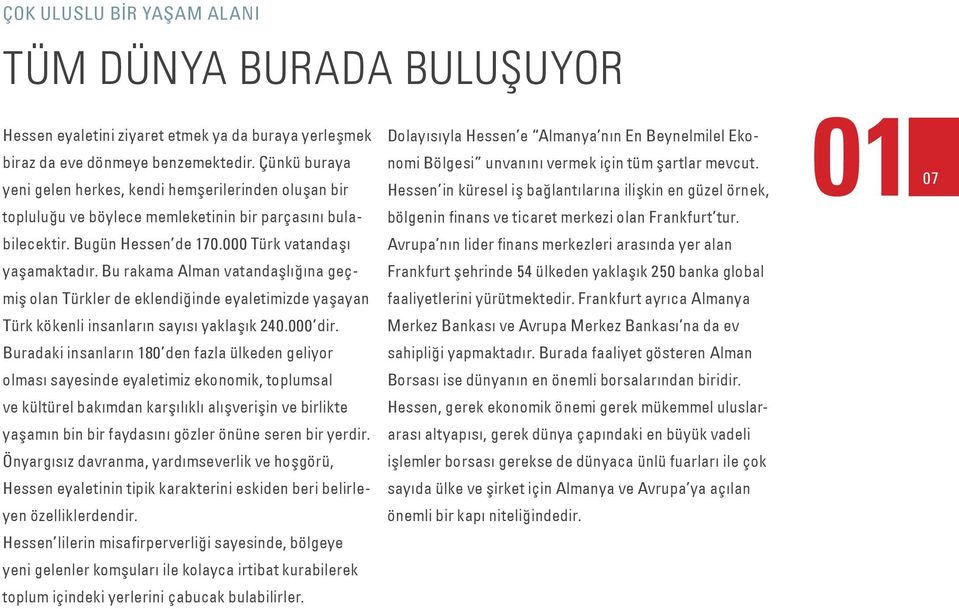 ÇOK ULUSLU BİR YAŞAM ALANI

TÜM DÜNYA BURADA BULUŞUYOR

Hessen eyaletini ziyaret etmek ya da buraya yerleşmek biraz da eve dönmeye benzemektedir. Çünkü buraya yeni gelen herkes, kendi hemşerilerinden oluşan bir topluluğu ve böylece memleketinin bir parçasını bulabilecektir. Bugün Hessen'de 170.000 Türk vatandaşı yaşamaktadır. Bu rakama Alman vatandaşlığına geçmiş olan Türkler de eklendiğinde eyaletimizde yaşayan Türk kökenli insanların sayısı yaklaşık 240.000'dir. Buradaki insanların 180'den fazla ülkeden geliyor olması sayesinde eyaletimiz ekonomik, toplumsal ve kültürel bakımdan karşılıklı alışverişin ve birlikte yaşamın bin bir faydasını gözler önüne seren bir yerdir. Önyargısız davranma, yardımseverlik ve hoşgörü, Hessen eyaletinin tipik karakterini eskiden beri belirleyen özelliklerdendir.
Hessen'lilerin misafirperverliği sayesinde, bölgeye yeni gelenler komşuları ile kolayca irtibat kurabilerek toplum içindeki yerlerini çabucak bulabilirler.

Dolayısıyla Hessen'e "Almanya'nın En Beynelmilel Ekonomi Bölgesi" unvanını vermek için tüm şartlar mevcut. Hessen'in küresel iş bağlantılarına ilişkin en güzel örnek, bölgenin finans ve ticaret merkezi olan Frankfurt'tur. Avrupa'nın lider finans merkezleri arasında yer alan Frankfurt şehrinde 54 ülkeden yaklaşık 250 banka global faaliyetlerini yürütmektedir. Frankfurt ayrıca Almanya Merkez Bankası ve Avrupa Merkez Bankası'na da ev sahipliği yapmaktadır. Burada faaliyet gösteren Alman Borsası ise dünyanın en önemli borsalarından biridir. Hessen, gerek ekonomik önemi gerek mükemmel uluslararası altyapısı, gerek dünya çapındaki en büyük vadeli işlemler borsası gerekse de dünyaca ünlü fuarları ile çok sayıda ülke ve şirket için Almanya ve Avrupa'ya açılan önemli bir kapı niteliğindedir.

01

07